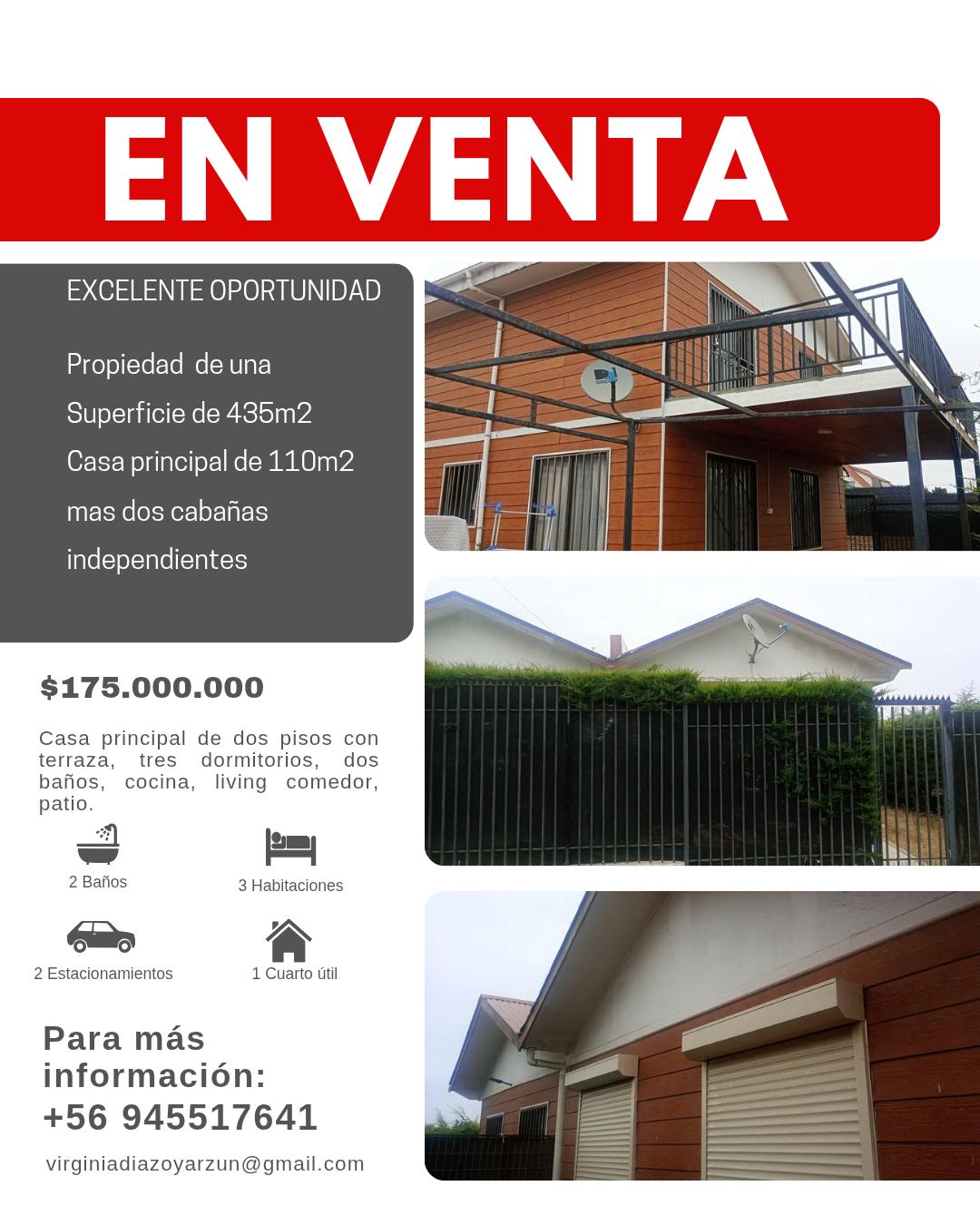 EN VENTA

EXCELENTE OPORTUNIDAD

Propiedad de una Superficie de 435m2 Casa principal de 110m2 mas dos cabañas independientes

$175.000.000

Casa principal de dos pisos con terraza, tres dormitorios, dos baños, cocina, living comedor, patio.

2 Baños

3 Habitaciones

2 Estacionamientos

1 Cuarto útil

Para más información:
+56 945517641

virginiadiazoyarzun@gmail.com